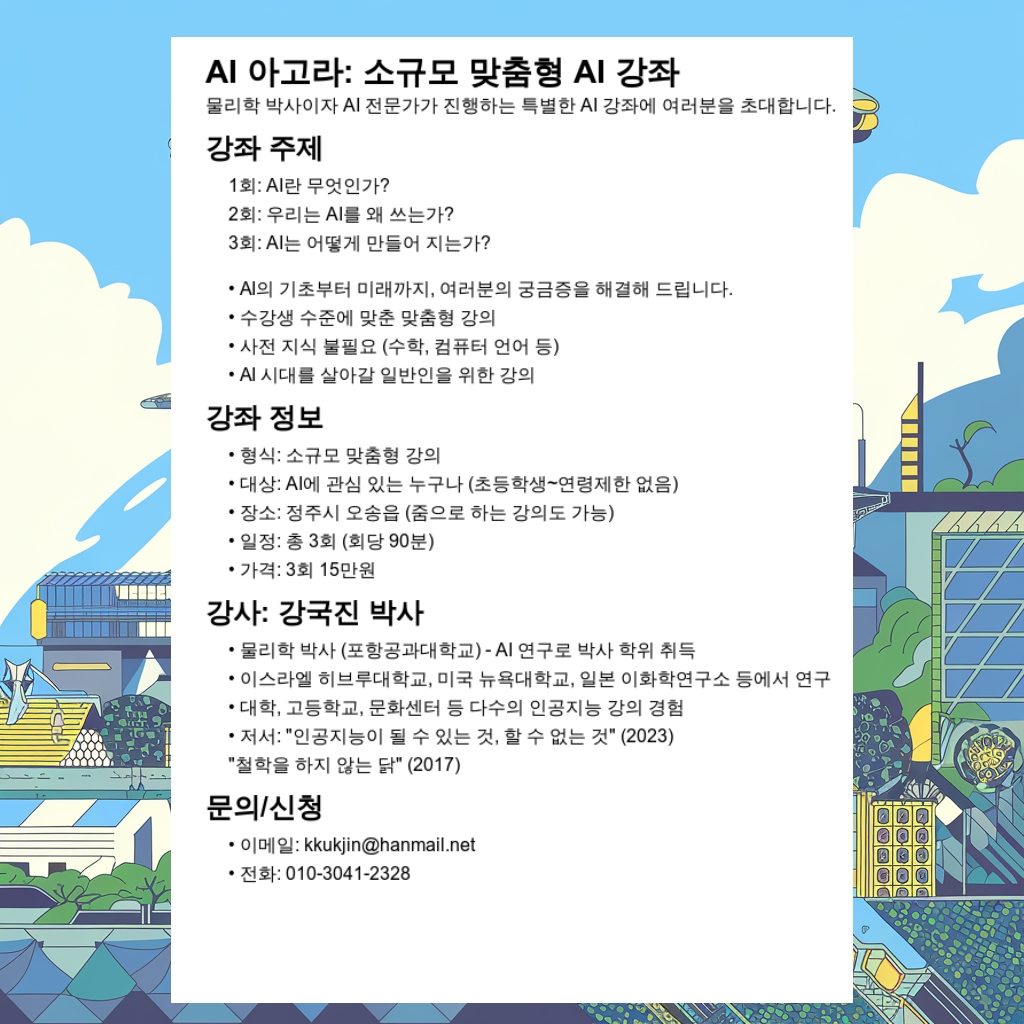 AI 아고라: 소규모 맞춤형 AI 강좌

물리학 박사이자 AI 전문가가 진행하는 특별한 AI 강좌에 여러분을 초대합니다.

강좌 주제

1회: AI란 무엇인가?
2회: 우리는 AI를 왜 쓰는가?
3회: AI는 어떻게 만들어 지는가?

• AI의 기초부터 미래까지, 여러분의 궁금증을 해결해 드립니다.
• 수강생 수준에 맞춘 맞춤형 강의
• 사전 지식 불필요 (수학, 컴퓨터 언어 등)
• AI 시대를 살아갈 일반인을 위한 강의

강좌 정보

• 형식: 소규모 맞춤형 강의
• 대상: AI에 관심 있는 누구나 (초등학생~연령제한 없음)
• 장소: 정주시 오송읍 (줌으로 하는 강의도 가능)
• 일정: 총 3회 (회당 90분)
• 가격: 3회 15만원

강사: 강국진 박사

• 물리학 박사 (포항공과대학교) - AI 연구로 박사 학위 취득
• 이스라엘 히브루대학교, 미국 뉴욕대학교, 일본 이화학연구소 등에서 연구
• 대학, 고등학교, 문화센터 등 다수의 인공지능 강의 경험
• 저서: "인공지능이 될 수 있는 것, 할 수 없는 것" (2023)
"철학을 하지 않는 닭" (2017)

문의/신청

• 이메일: kkukjin@hanmail.net
• 전화: 010-3041-2328